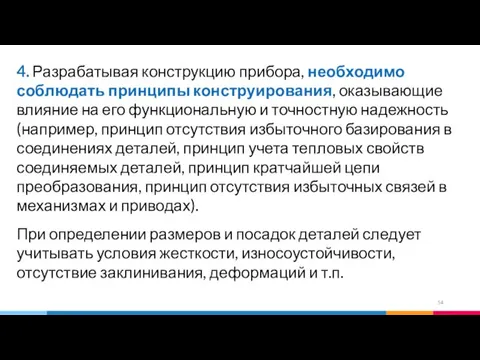 4. Разрабатывая конструкцию прибора, необходимо соблюдать принципы конструирования, оказывающие влияние на его функциональную и точностную надежность (например, принцип отсутствия избыточного базирования в соединениях деталей, принцип учета тепловых свойств соединяемых деталей, принцип кратчайшей цепи преобразования, принцип отсутствия избыточных связей в механизмах и приводах).

При определении размеров и посадок деталей следует учитывать условия жесткости, износоустойчивости, отсутствие заклинивания, деформаций и т.п.

54